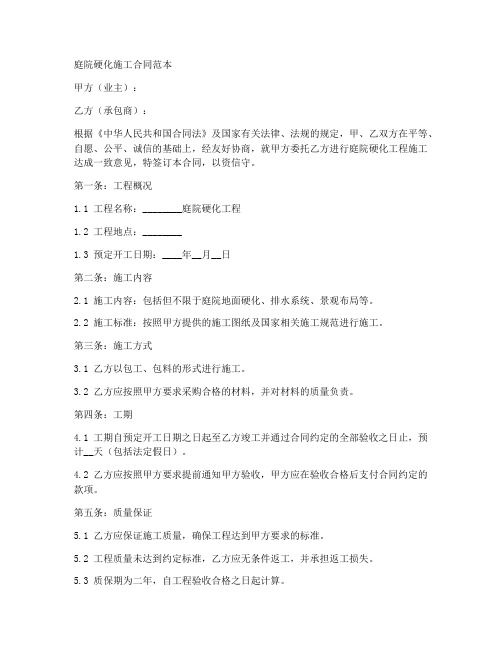 庭院硬化施工合同范本

甲方（业主）：

乙方（承包商）：

根据《中华人民共和国合同法》及国家有关法律、法规的规定，甲、乙双方在平等、自愿、公平、诚信的基础上，经友好协商，就甲方委托乙方进行庭院硬化工程施工达成一致意见，特签订本合同，以资信守。

第一条：工程概况

1.1 工程名称：________庭院硬化工程

1.2 工程地点：________

1.3 预定开工日期：____年__月__日

第二条：施工内容

2.1 施工内容：包括但不限于庭院地面硬化、排水系统、景观布局等。

2.2 施工标准：按照甲方提供的施工图纸及国家相关施工规范进行施工。

第三条：施工方式

3.1 乙方以包工、包料的形式进行施工。

3.2 乙方应按照甲方要求采购合格的材料，并对材料的质量负责。

第四条：工期

4.1 工期自预定开工日期之日起至乙方竣工并通过合同约定的全部验收之日止，预计__天（包括法定假日）。

4.2 乙方应按照甲方要求提前通知甲方验收，甲方应在验收合格后支付合同约定的款项。

第五条：质量保证

5.1 乙方应保证施工质量，确保工程达到甲方要求的标准。

5.2 工程质量未达到约定标准，乙方应无条件返工，并承担返工损失。

5.3 质保期为二年，自工程验收合格之日起计算。